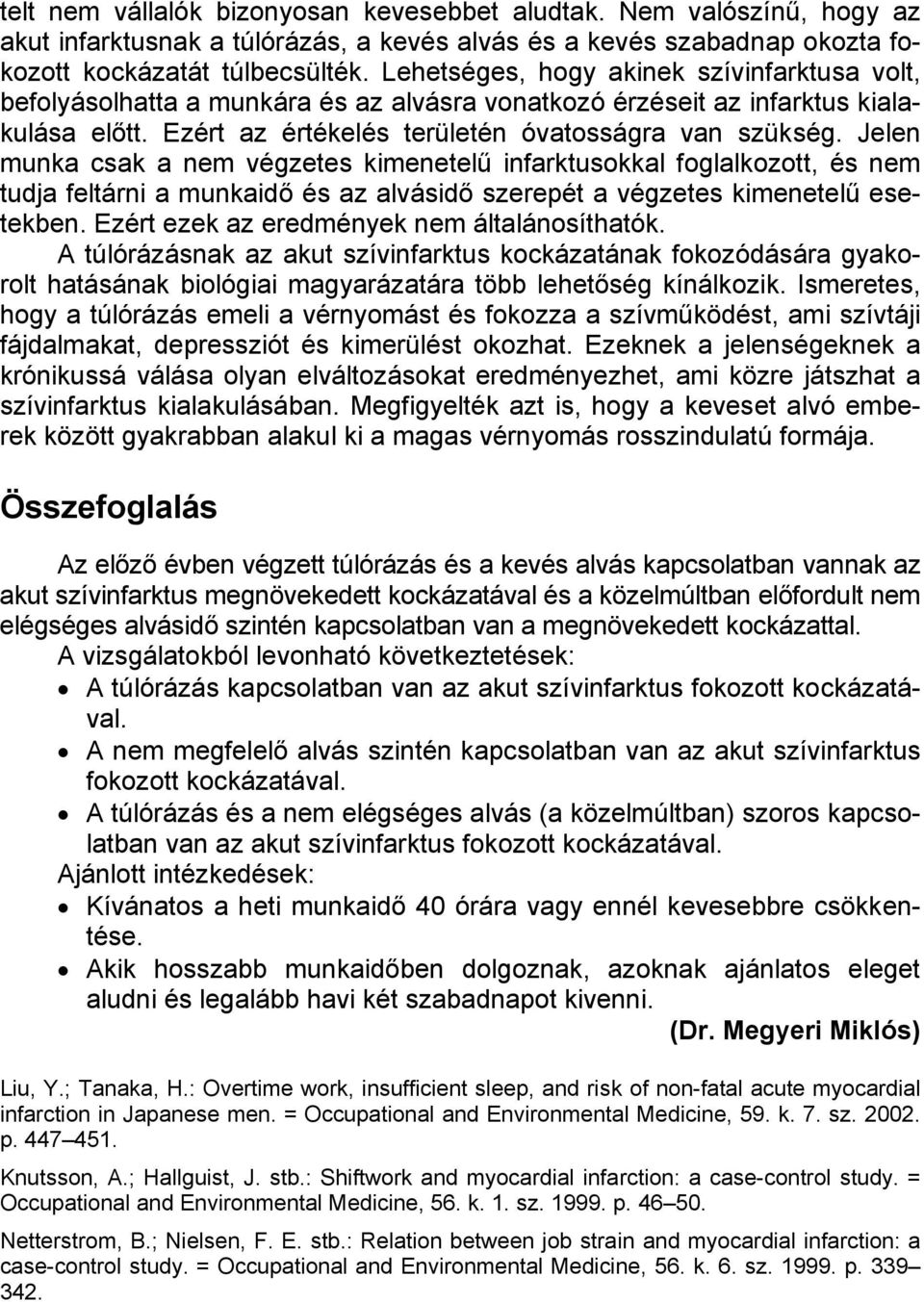 telt nem vállalók bizonyosan kevesebbet aludtak. Nem valószínű, hogy az akut infarktusnak a túlórázás, a kevés alvás és a kevés szabadnap okozta fokozott kockázatát túlbecsülték. Lehetséges, hogy akinek szívinfarktusa volt, befolyásolhatta a munkára és az alvásra vonatkozó érzéseit az infarktus kialakulása előtt. Ezért az értékelés területén óvatosságra van szükség. Jelen munka csak a nem végzetes kimenetelű infarktusokkal foglalkozott, és nem tudja feltárni a munkaidő és az alvásidő szerepét a végzetes kimenetelű esetekben. Ezért ezek az eredmények nem általánosíthatók.

A túlórázásnak az akut szívinfarktus kockázatának fokozódására gyakorolt hatásának biológiai magyarázatára több lehetőség kínálkozik. Ismeretes, hogy a túlórázás emeli a vérnyomást és fokozza a szívműködést, ami szívtáji fájdalmakat, depressziót és kimerülést okozhat. Ezeknek a jelenségeknek a krónikussá válása olyan elváltozásokat eredményezhet, ami közre játszhat a szívinfarktus kialakulásában. Megfigyelték azt is, hogy a keveset alvó emberek között gyakrabban alakul ki a magas vérnyomás rosszindulatú formája.

Összefoglalás

Az előző évben végzett túlórázás és a kevés alvás kapcsolatban vannak az akut szívinfarktus megnövekedett kockázatával és a közelmúltban előfordult nem elégséges alvásidő szintén kapcsolatban van a megnövekedett kockázattal.

A vizsgálatokból levonható következtetések:
• A túlórázás kapcsolatban van az akut szívinfarktus fokozott kockázatával.
• A nem megfelelő alvás szintén kapcsolatban van az akut szívinfarktus fokozott kockázatával.
• A túlórázás és a nem elégséges alvás (a közelmúltban) szoros kapcsolatban van az akut szívinfarktus fokozott kockázatával.

Ajánlott intézkedések:
• Kívánatos a heti munkaidő 40 órára vagy ennél kevesebbre csökkentése.
• Akik hosszabb munkaidőben dolgoznak, azoknak ajánlatos eleget aludni és legalább havi két szabadnapot kivenni.

(Dr. Megyeri Miklós)

Liu, Y.; Tanaka, H.: Overtime work, insufficient sleep, and risk of non-fatal acute myocardial infarction in Japanese men. = Occupational and Environmental Medicine, 59. k. 7. sz. 2002. p. 447–451.

Knutsson, A.; Hallguist, J. stb.: Shiftwork and myocardial infarction: a case-control study. = Occupational and Environmental Medicine, 56. k. 1. sz. 1999. p. 46–50.

Netterstrom, B.; Nielsen, F. E. stb.: Relation between job strain and myocardial infarction: a case-control study. = Occupational and Environmental Medicine, 56. k. 6. sz. 1999. p. 339–342.